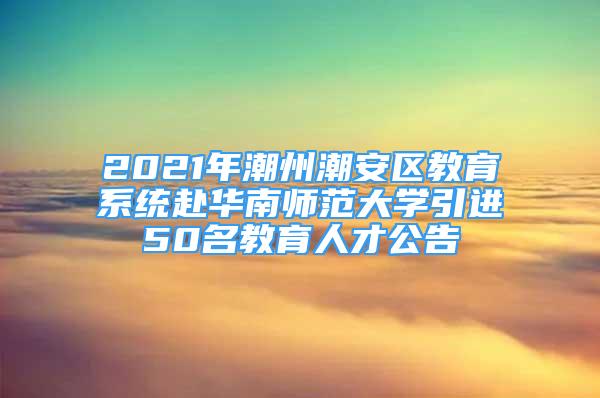 2021年潮州潮安区教育系统赴华南师范大学引进50名教育人才公告